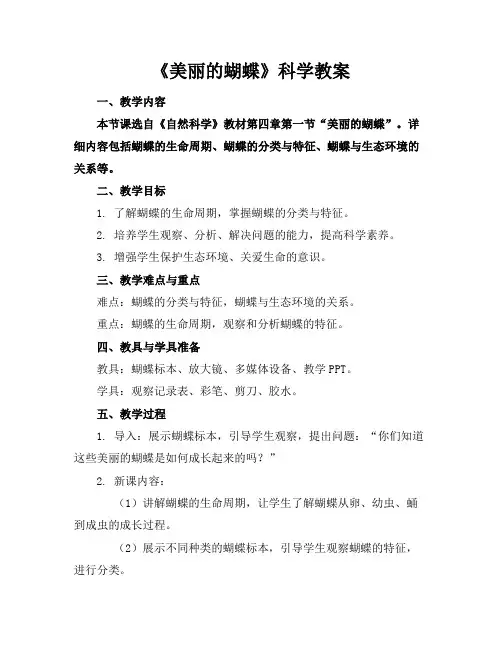 《美丽的蝴蝶》科学教案

一、教学内容

本节课选自《自然科学》教材第四章第一节“美丽的蝴蝶”。详细内容包括蝴蝶的生命周期、蝴蝶的分类与特征、蝴蝶与生态环境的关系等。

二、教学目标

1. 了解蝴蝶的生命周期，掌握蝴蝶的分类与特征。

2. 培养学生观察、分析、解决问题的能力，提高科学素养。

3. 增强学生保护生态环境、关爱生命的意识。

三、教学难点与重点

难点：蝴蝶的分类与特征，蝴蝶与生态环境的关系。

重点：蝴蝶的生命周期，观察和分析蝴蝶的特征。

四、教具与学具准备

教具：蝴蝶标本、放大镜、多媒体设备、教学 PPT。

学具：观察记录表、彩笔、剪刀、胶水。

五、教学过程

1. 导入：展示蝴蝶标本，引导学生观察，提出问题：“你们知道这些美丽的蝴蝶是如何成长起来的吗？”

2. 新课内容：

（1）讲解蝴蝶的生命周期，让学生了解蝴蝶从卵、幼虫、蛹到成虫的成长过程。

（2）展示不同种类的蝴蝶标本，引导学生观察蝴蝶的特征，进行分类。